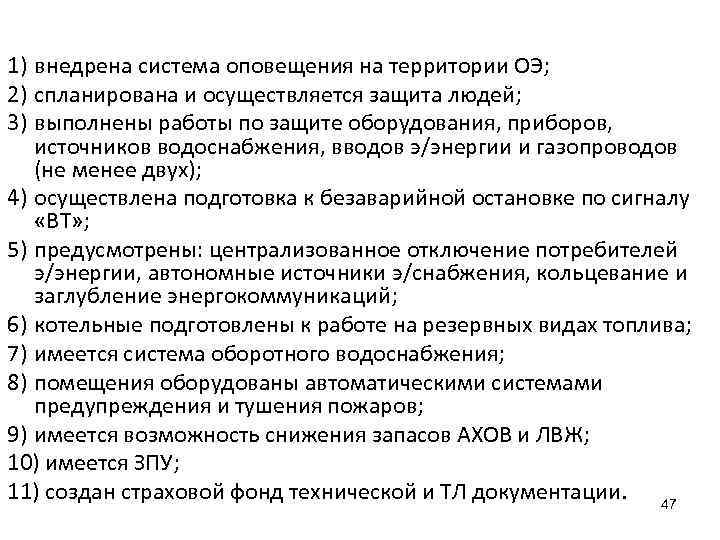 1) внедрена система оповещения на территории ОЭ;
2) спланирована и осуществляется защита людей;
3) выполнены работы по защите оборудования, приборов, источников водоснабжения, вводов э/энергии и газопроводов (не менее двух);
4) осуществлена подготовка к безаварийной остановке по сигналу «ВТ»;
5) предусмотрены: централизованное отключение потребителей э/энергии, автономные источники э/снабжения, кольцевание и заглубление энергокоммуникаций;
6) котельные подготовлены к работе на резервных видах топлива;
7) имеется система оборотного водоснабжения;
8) помещения оборудованы автоматическими системами предупреждения и тушения пожаров;
9) имеется возможность снижения запасов АХОВ и ЛВЖ;
10) имеется ЗПУ;
11) создан страховой фонд технической и ТЛ документации.

47